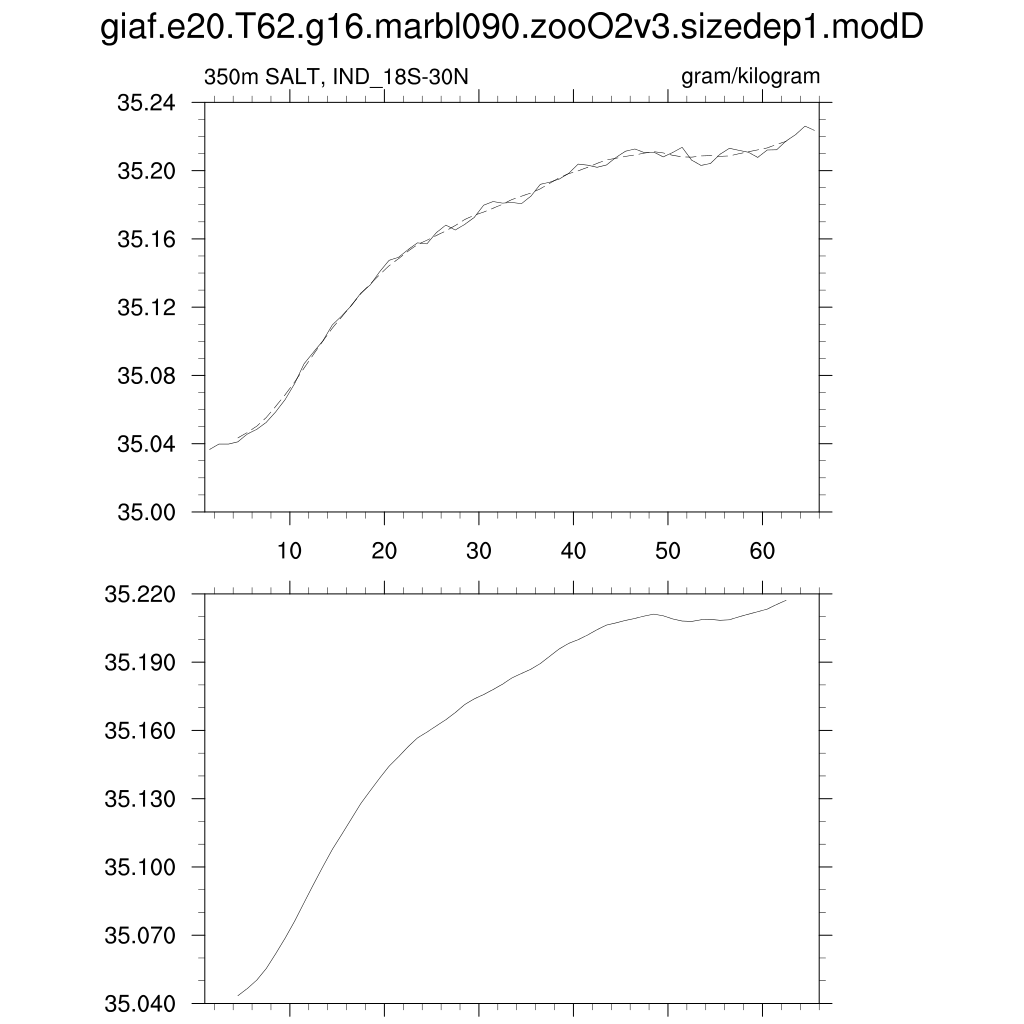 giaf.e20.T62.g16.marbl090.zooO2v3.sizedep1.modD

350m SALT, IND_18S-30N

gram/kilogram

35.24
35.20
35.16
35.12
35.08
35.04
35.00

10 20 30 40 50 60

35.220
35.190
35.160
35.130
35.100
35.070
35.040